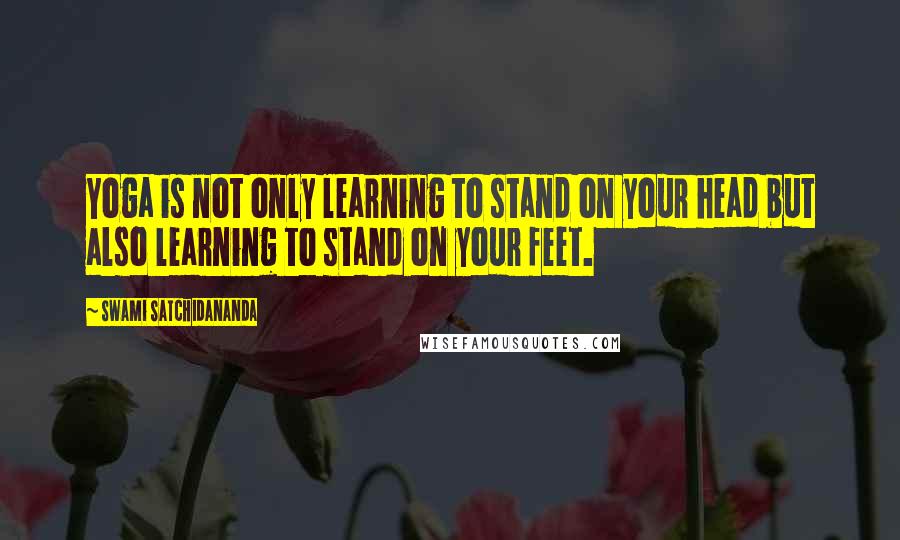 YOGA IS NOT ONLY LEARNING TO STAND ON YOUR HEAD BUT ALSO LEARNING TO STAND ON YOUR FEET.

~ SWAMI SATCHIDANANDA

WISEFAMOUSQUOTES.COM